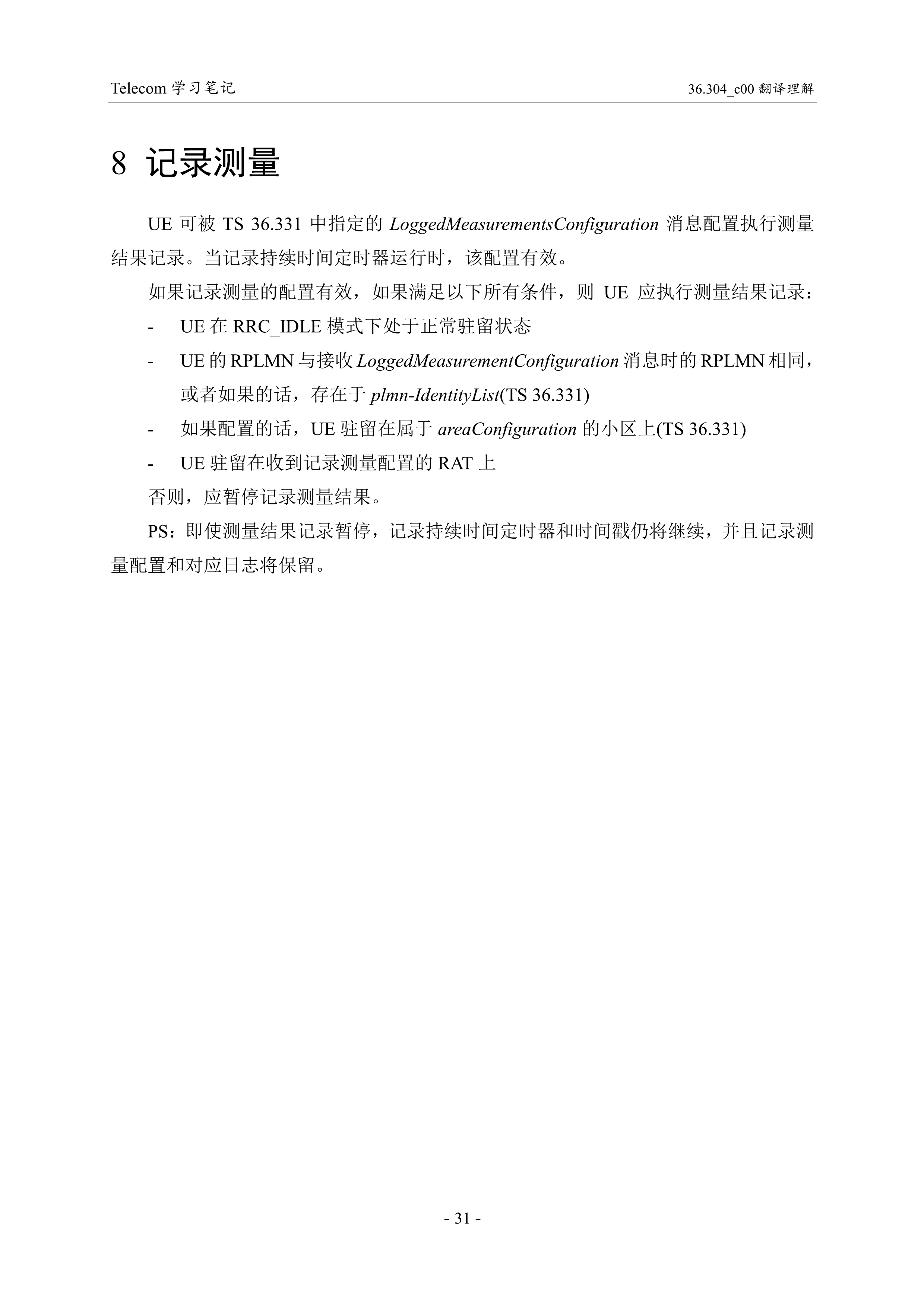 Telecom 学习笔记

36.304_c00 翻译理解

8 记录测量

UE 可被 TS 36.331 中指定的 LoggedMeasurementsConfiguration 消息配置执行测量结果记录。当记录持续时间定时器运行时，该配置有效。

如果记录测量的配置有效，如果满足以下所有条件，则 UE 应执行测量结果记录：

- UE 在 RRC_IDLE 模式下处于正常驻留状态
- UE 的 RPLMN 与接收 LoggedMeasurementConfiguration 消息时的 RPLMN 相同，或者如果的话，存在于 plmn-IdentityList(TS 36.331)
- 如果配置的话，UE 驻留在属于 areaConfiguration 的小区上(TS 36.331)
- UE 驻留在收到记录测量配置的 RAT 上

否则，应暂停记录测量结果。

PS：即使测量结果记录暂停，记录持续时间定时器和时间戳仍将继续，并且记录测量配置和对应日志将保留。

- 31 -